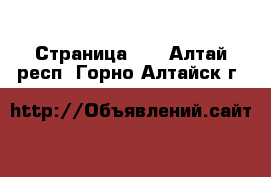 Страница Алтай респ Горно Алтайск г

http://Объявлений.сайт